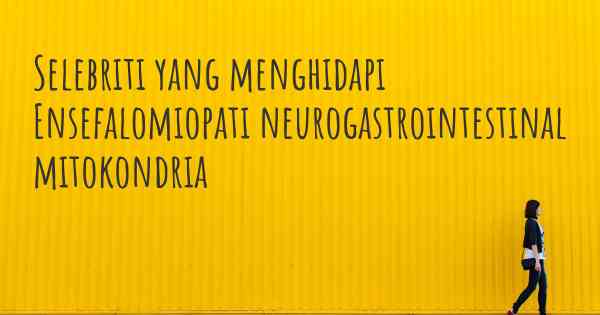 Selebriti yang menghidapi Ensefalomiopati neurogastrointestinal mitokondria